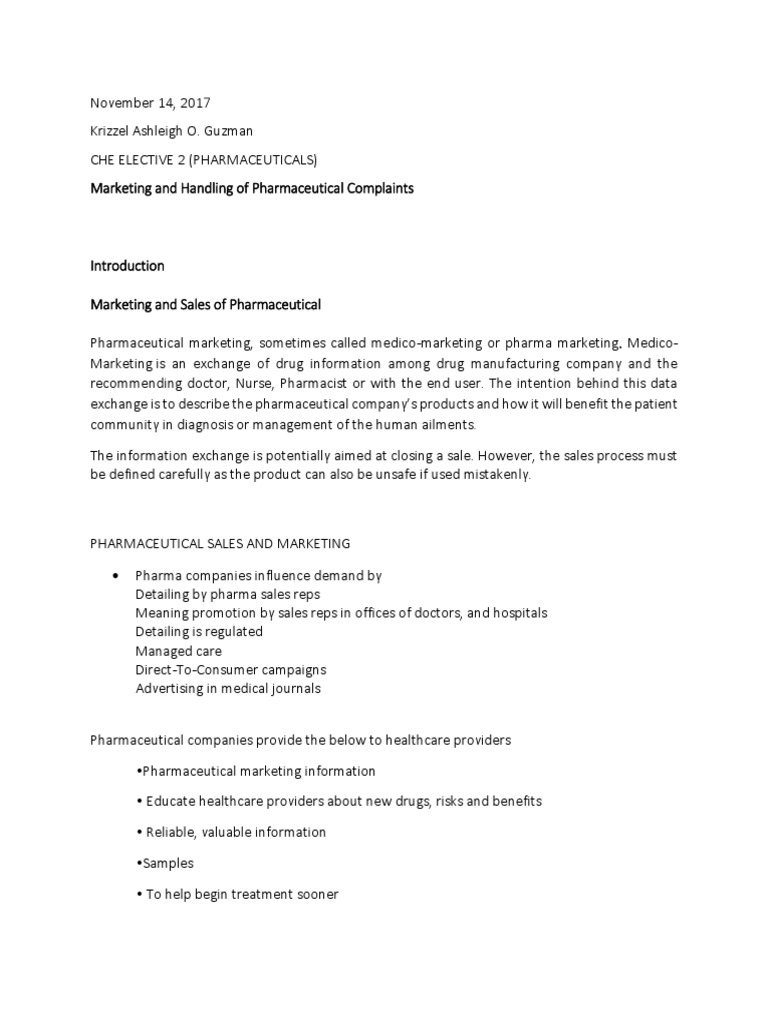 November 14, 2017

Krizzel Ashleigh O. Guzman

CHE ELECTIVE 2 (PHARMACEUTICALS)

Marketing and Handling of Pharmaceutical Complaints

Introduction

Marketing and Sales of Pharmaceutical

Pharmaceutical marketing, sometimes called medico-marketing or pharma marketing, Medico-Marketing is an exchange of drug information among drug manufacturing company and the recommending doctor, Nurse, Pharmacist or with the end user. The intention behind this data exchange is to describe the pharmaceutical company's products and how it will benefit the patient community in diagnosis or management of the human ailments.

The information exchange is potentially aimed at closing a sale. However, the sales process must be defined carefully as the product can also be unsafe if used mistakenly.

PHARMACEUTICAL SALES AND MARKETING

• Pharma companies influence demand by
Detailing by pharma sales reps
Meaning promotion by sales reps in offices of doctors, and hospitals
Detailing is regulated
Managed care
Direct-To-Consumer campaigns
Advertising in medical journals

Pharmaceutical companies provide the below to healthcare providers

•Pharmaceutical marketing information

• Educate healthcare providers about new drugs, risks and benefits

• Reliable, valuable information

•Samples

• To help begin treatment sooner